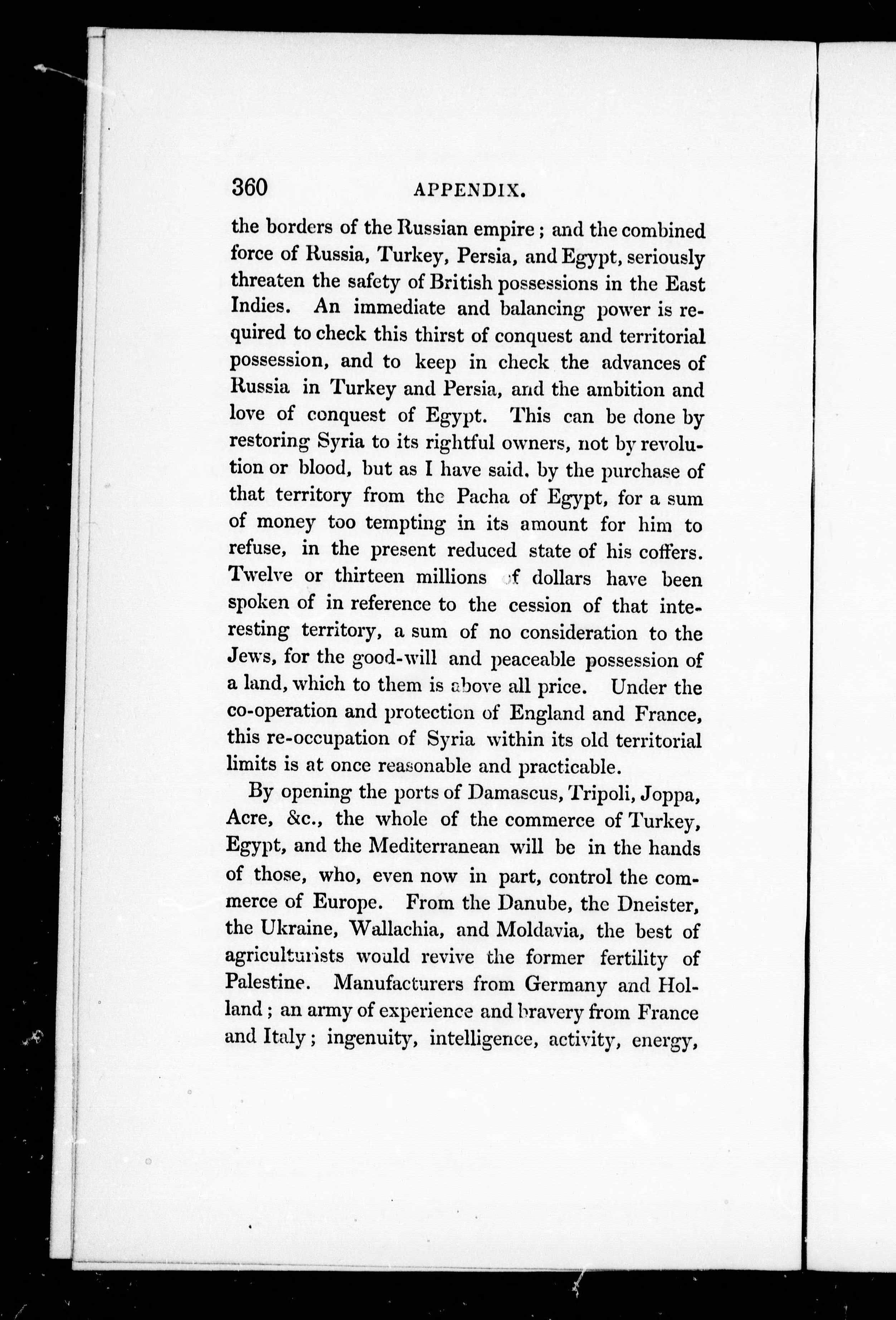 360 APPENDIX.

the borders of the Russian empire; and the combined force of Russia, Turkey, Persia, and Egypt, seriously threaten the safety of British possessions in the East Indies. An immediate and balancing power is required to check this thirst of conquest and territorial possession, and to keep in check the advances of Russia in Turkey and Persia, and the ambition and love of conquest of Egypt. This can be done by restoring Syria to its rightful owners, not by revolution or blood, but as I have said. by the purchase of that territory from the Pacha of Egypt, for a sum of money too tempting in its amount for him to refuse, in the present reduced state of his coffers. Twelve or thirteen millions of dollars have been spoken of in reference to the cession of that interesting territory, a sum of no consideration to the Jews, for the good-will and peaceable possession of a land, which to them is above all price. Under the co-operation and protection of England and France, this re-occupation of Syria within its old territorial limits is at once reasonable and practicable.

By opening the ports of Damascus, Tripoli, Joppa, Acre, &c., the whole of the commerce of Turkey, Egypt, and the Mediterranean will be in the hands of those, who, even now in part, control the commerce of Europe. From the Danube, the Dneister, the Ukraine, Wallachia, and Moldavia, the best of agriculturists would revive the former fertility of Palestine. Manufacturers from Germany and Holland; an army of experience and bravery from France and Italy; ingenuity, intelligence, activity, energy,